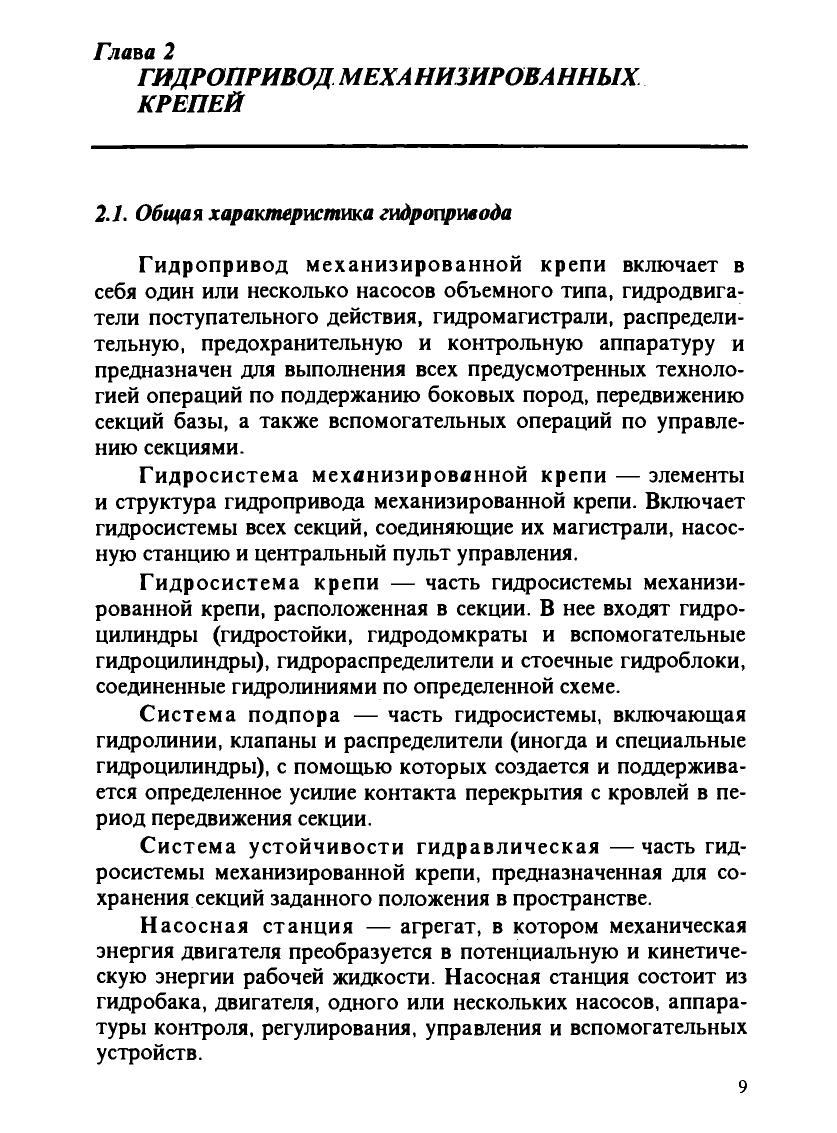 Глава 2
ГИДРОПРИВОД МЕХАНИЗИРОВАННЫХ КРЕПЕЙ

2.1. Общая характеристика гидропривода

Гидропривод механизированной крепи включает в себя один или несколько насосов объемного типа, гидродвигатели поступательного действия, гидромагистрали, распределительную, предохранительную и контрольную аппаратуру и предназначен для выполнения всех предусмотренных технологией операций по поддержанию боковых пород, передвижению секций базы, а также вспомогательных операций по управлению секциями.

Гидросистема механизированной крепи — элементы и структура гидропривода механизированной крепи. Включает гидросистемы всех секций, соединяющие их магистрали, насосную станцию и центральный пульт управления.

Гидросистема крепи — часть гидросистемы механизированной крепи, расположенная в секции. В нее входят гидроцилиндры (гидростойки, гидродомкраты и вспомогательные гидроцилиндры), гидрораспределители и стоечные гидроблоки, соединенные гидролиниями по определенной схеме.

Система подпора — часть гидросистемы, включающая гидролинии, клапаны и распределители (иногда и специальные гидроцилиндры), с помощью которых создается и поддерживается определенное усилие контакта перекрытия с кровлей в период передвижения секции.

Система устойчивости гидравлическая — часть гидросистемы механизированной крепи, предназначенная для сохранения секций заданного положения в пространстве.

Насосная станция — агрегат, в котором механическая энергия двигателя преобразуется в потенциальную и кинетическую энергии рабочей жидкости. Насосная станция состоит из гидробака, двигателя, одного или нескольких насосов, аппаратуры контроля, регулирования, управления и вспомогательных устройств.

9